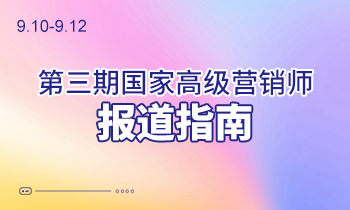 9.10-9.12

第三期国家高级营销师

报道指南